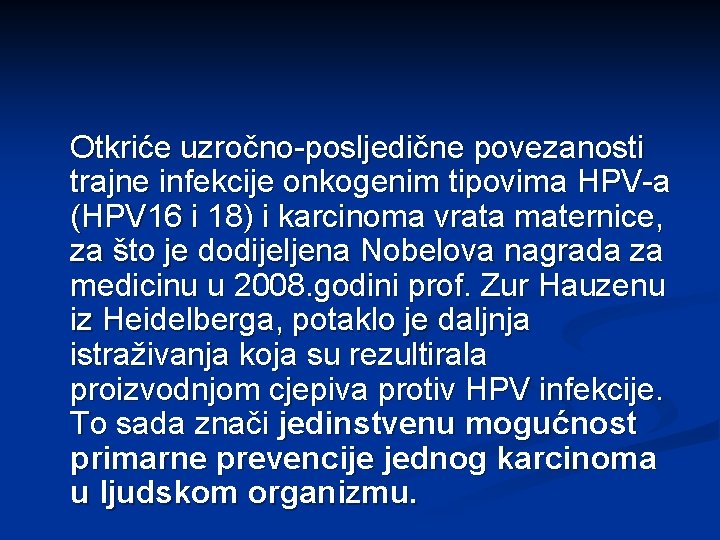 Otkriće uzročno-posljedične povezanosti trajne infekcije onkogenim tipovima HPV-a (HPV16 i 18) i karcinoma vrata maternice, za što je dodijeljena Nobelova nagrada za medicinu u 2008.godini prof. Zur Hauzenu iz Heidelberga, potaklo je daljnja istraživanja koja su rezultirala proizvodnjom cjepiva protiv HPV infekcije. To sada znači jedinstvenu mogućnost primarne prevencije jednog karcinoma u ljudskom organizmu.